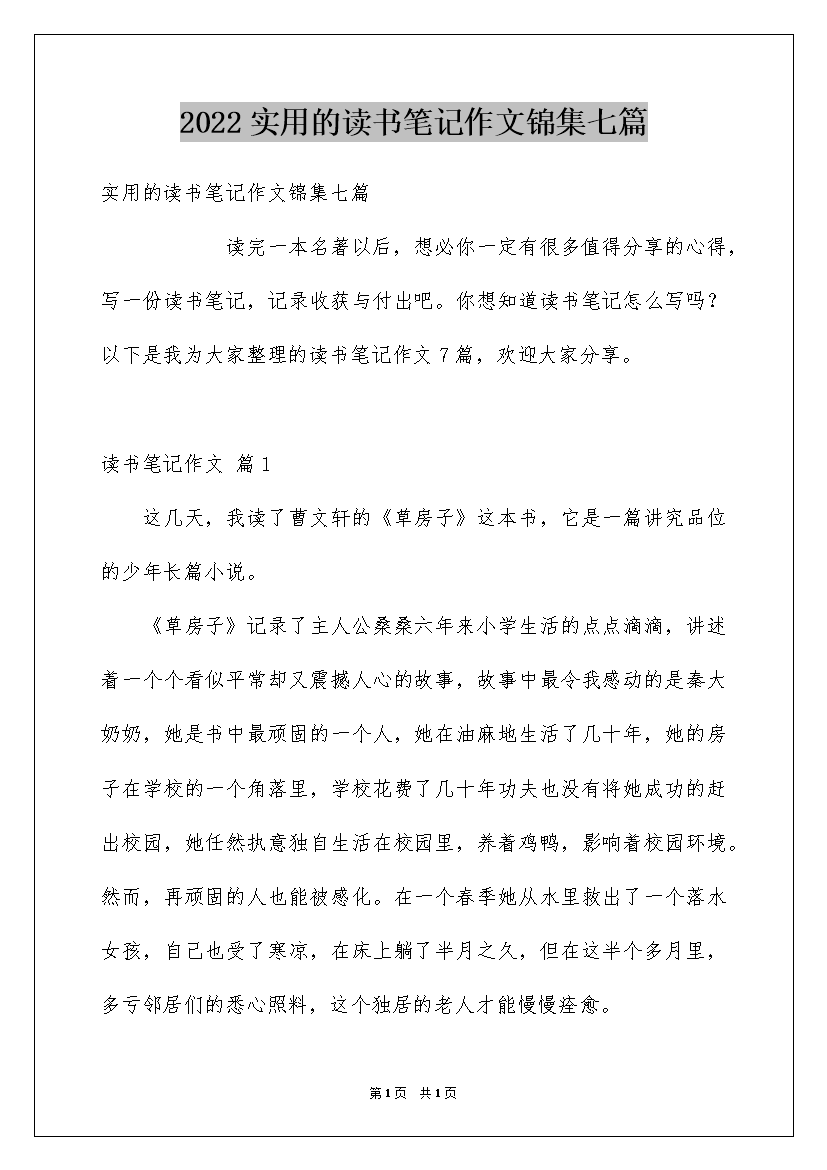 2022 实用的读书笔记作文锦集七篇

实用的读书笔记作文锦集七篇

读完一本名著以后，想必你一定有很多值得分享的心得，写一份读书笔记，记录收获与付出吧。你想知道读书笔记怎么写吗？以下是我为大家整理的读书笔记作文 7 篇，欢迎大家分享。

读书笔记作文 篇 1

这几天，我读了曹文轩的《草房子》这本书，它是一篇讲究品位的少年长篇小说。

《草房子》记录了主人公桑桑六年来小学生活的点点滴滴，讲述着一个个看似平常却又震撼人心的故事，故事中最令我感动的是秦大奶奶，她是书中最顽固的一个人，她在油麻地生活了几十年，她的房子在学校的一个角落里，学校花费了几十年功夫也没有将她成功的赶出校园，她任然执意独自生活在校园里，养着鸡鸭，影响着校园环境。然而，再顽固的人也能被感化。在一个春季她从水里救出了一个落水女孩，自己也受了寒凉，在床上躺了半月之久，但在这半个多月里，多亏邻居们的悉心照料，这个独居的老人才能慢慢痊愈。

第1页 共1页